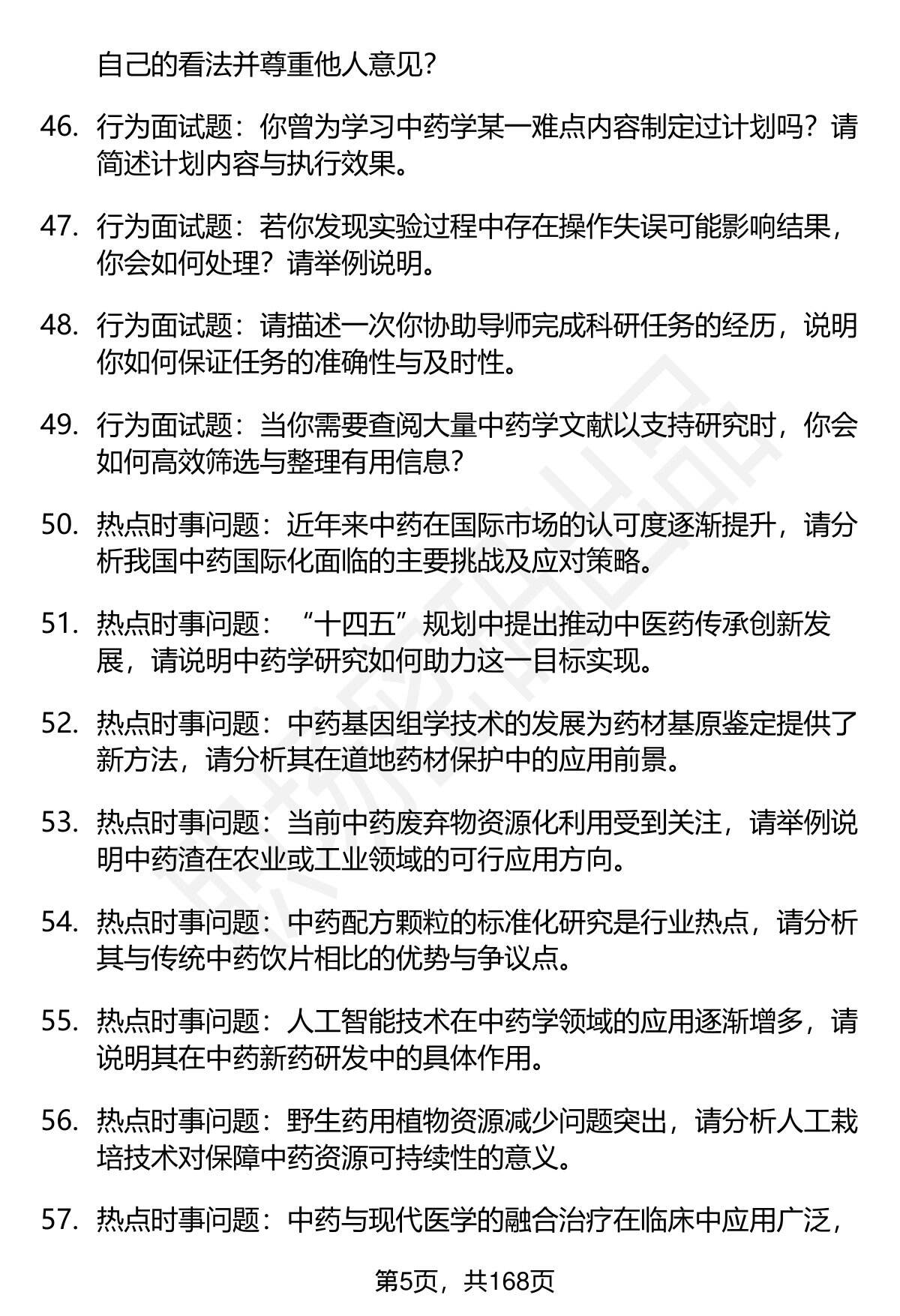 自己的看法并尊重他人意见?

46. 行为面试题：你曾为学习中药学某一难点内容制定过计划吗？请简述计划内容与执行效果。

47. 行为面试题：若你发现实验过程中存在操作失误可能影响结果，你会如何处理？请举例说明。

48. 行为面试题：请描述一次你协助导师完成科研任务的经历，说明你如何保证任务的准确性与及时性。

49. 行为面试题：当你需要查阅大量中药学文献以支持研究时，你会如何高效筛选与整理有用信息?

50. 热点时事问题：近年来中药在国际市场的认可度逐渐提升，请分析我国中药国际化面临的主要挑战及应对策略。

51. 热点时事问题：“十四五”规划中提出推动中医药传承创新发展，请说明中药学研究如何助力这一目标实现。

52. 热点时事问题：中药基因组学技术的发展为药材基原鉴定提供了新方法，请分析其在道地药材保护中的应用前景。

53. 热点时事问题：当前中药废弃物资源化利用受到关注，请举例说明中药渣在农业或工业领域的可行应用方向。

54. 热点时事问题：中药配方颗粒的标准化研究是行业热点，请分析其与传统中药饮片相比的优势与争议点。

55. 热点时事问题：人工智能技术在中药学领域的应用逐渐增多，请说明其在中药新药研发中的具体作用。

56. 热点时事问题：野生药用植物资源减少问题突出，请分析人工栽培技术对保障中药资源可持续性的意义。

57. 热点时事问题：中药与现代医学的融合治疗在临床中应用广泛，

第5页，共168页